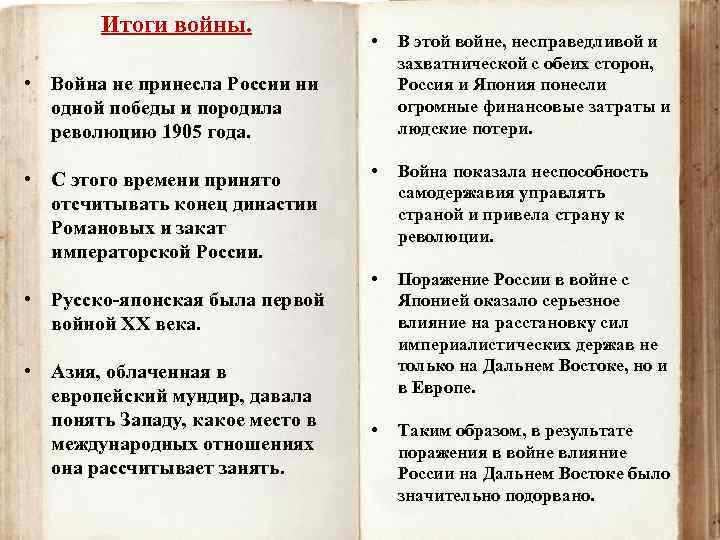 Итоги войны.

• Война не принесла России ни одной победы и породила революцию 1905 года.

• С этого времени принято отсчитывать конец династии Романовых и закат императорской России.

• Русско-японская была первой войной XX века.

• Азия, облаченная в европейский мундир, давала понять Западу, какое место в международных отношениях она рассчитывает занять.

• В этой войне, несправедливой и захватнической с обеих сторон, Россия и Япония понесли огромные финансовые затраты и людские потери.

• Война показала неспособность самодержавия управлять страной и привела страну к революции.

• Поражение России в войне с Японией оказало серьезное влияние на расстановку сил империалистических держав не только на Дальнем Востоке, но и в Европе.

• Таким образом, в результате поражения в войне влияние России на Дальнем Востоке было значительно подорвано.